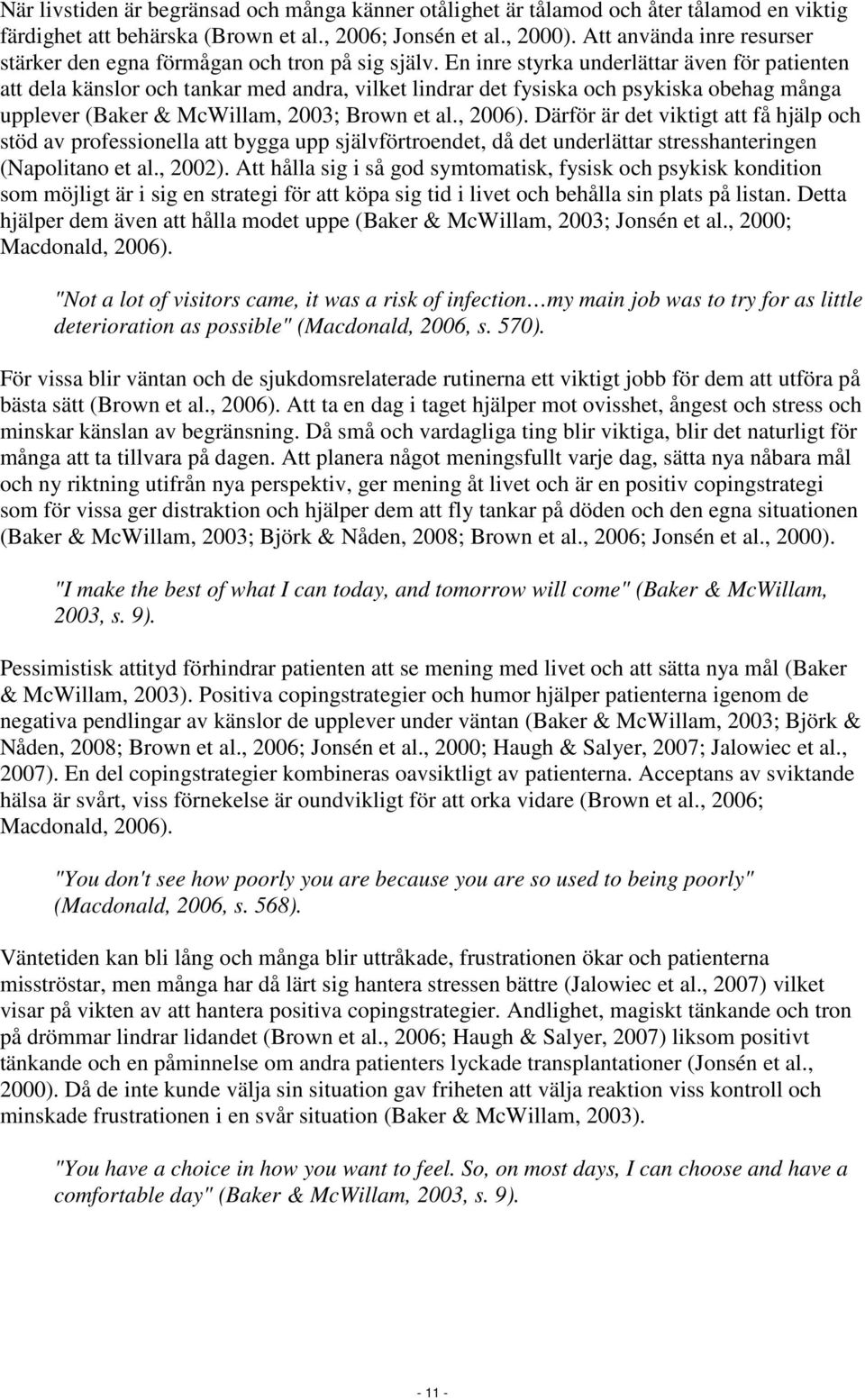 När livstiden är begränsad och många känner otålighet är tålamod och åter tålamod en viktig färdighet att behärska (Brown et al., 2006; Jonsén et al., 2000). Att använda inre resurser stärker den egna förmågan och tron på sig själv. En inre styrka underlättar även för patienten att dela känslor och tankar med andra, vilket lindrar det fysiska och psykiska obehag många upplever (Baker & McWillam, 2003; Brown et al., 2006). Därför är det viktigt att få hjälp och stöd av professionella att bygga upp självförtroendet, då det underlättar stresshanteringen (Napolitano et al., 2002). Att hålla sig i så god symtomatisk, fysisk och psykisk kondition som möjligt är i sig en strategi för att köpa sig tid i livet och behålla sin plats på listan. Detta hjälper dem även att hålla modet uppe (Baker & McWillam, 2003; Jonsén et al., 2000; Macdonald, 2006).

"Not a lot of visitors came, it was a risk of infection…my main job was to try for as little deterioration as possible" (Macdonald, 2006, s. 570).

För vissa blir väntan och de sjukdomsrelaterade rutinerna ett viktigt jobb för dem att utföra på bästa sätt (Brown et al., 2006). Att ta en dag i taget hjälper mot ovisshet, ångest och stress och minskar känslan av begränsning. Då små och vardagliga ting blir viktiga, blir det naturligt för många att ta tillvara på dagen. Att planera något meningsfullt varje dag, sätta nya nåbara mål och ny riktning utifrån nya perspektiv, ger mening åt livet och är en positiv copingstrategi som för vissa ger distraktion och hjälper dem att fly tankar på döden och den egna situationen (Baker & McWillam, 2003; Björk & Nåden, 2008; Brown et al., 2006; Jonsén et al., 2000).

"I make the best of what I can today, and tomorrow will come" (Baker & McWillam, 2003, s. 9).

Pessimistisk attityd förhindrar patienten att se mening med livet och att sätta nya mål (Baker & McWillam, 2003). Positiva copingstrategier och humor hjälper patienterna igenom de negativa pendlingar av känslor de upplever under väntan (Baker & McWillam, 2003; Björk & Nåden, 2008; Brown et al., 2006; Jonsén et al., 2000; Haugh & Salyer, 2007; Jalowiec et al., 2007). En del copingstrategier kombineras oavsiktligt av patienterna. Acceptans av sviktande hälsa är svårt, viss förnekelse är oundvikligt för att orka vidare (Brown et al., 2006; Macdonald, 2006).

"You don't see how poorly you are because you are so used to being poorly" (Macdonald, 2006, s. 568).

Väntetiden kan bli lång och många blir uttråkade, frustrationen ökar och patienterna misströstar, men många har då lärt sig hantera stressen bättre (Jalowiec et al., 2007) vilket visar på vikten av att hantera positiva copingstrategier. Andlighet, magiskt tänkande och tron på drömmar lindrar lidandet (Brown et al., 2006; Haugh & Salyer, 2007) liksom positivt tänkande och en påminnelse om andra patienters lyckade transplantationer (Jonsén et al., 2000). Då de inte kunde välja sin situation gav friheten att välja reaktion viss kontroll och minskade frustrationen i en svår situation (Baker & McWillam, 2003).

"You have a choice in how you want to feel. So, on most days, I can choose and have a comfortable day" (Baker & McWillam, 2003, s. 9).

- 11 -